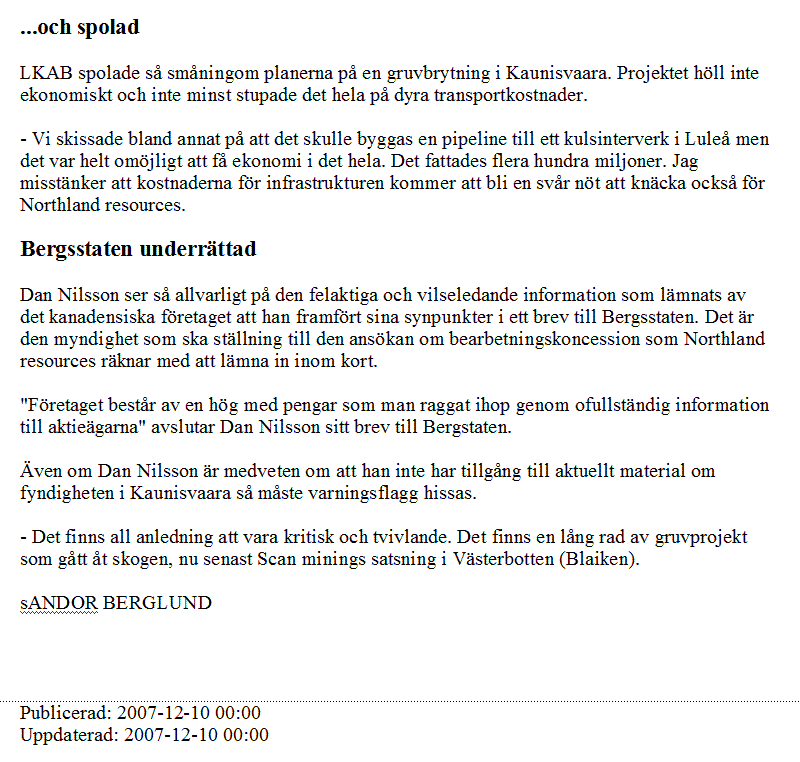 ...och spolad

LKAB spolade så småningom planerna på en gruvbrytning i Kaunisvaara. Projektet höll inte ekonomiskt och inte minst stupade det hela på dyra transportkostnader.

- Vi skissade bland annat på att det skulle byggas en pipeline till ett kulsinterverk i Luleå men det var helt omöjligt att få ekonomi i det hela. Det fattades flera hundra miljoner. Jag misstänker att kostnaderna för infrastrukturen kommer att bli en svår nöt att knäcka också för Northland resources.

Bergsstaten underrättad

Dan Nilsson ser så allvarligt på den felaktiga och vilseledande information som lämnats av det kanadensiska företaget att han framfört sina synpunkter i ett brev till Bergsstaten. Det är den myndighet som ska ställning till den ansökan om bearbetningskoncession som Northland resources räknar med att lämna in inom kort.

"Företaget består av en hög med pengar som man raggat ihop genom ofullständig information till aktieägarna" avslutar Dan Nilsson sitt brev till Bergstaten.

Även om Dan Nilsson är medveten om att han inte har tillgång till aktuellt material om fyndigheten i Kaunisvaara så måste varningsflagg hissas.

- Det finns all anledning att vara kritisk och tvivlande. Det finns en lång rad av gruvprojekt som gått åt skogen, nu senast Scan minings satsning i Västerbotten (Blaiken).

sANDOR BERGLUND

Publicerad: 2007-12-10 00:00
Uppdaterad: 2007-12-10 00:00